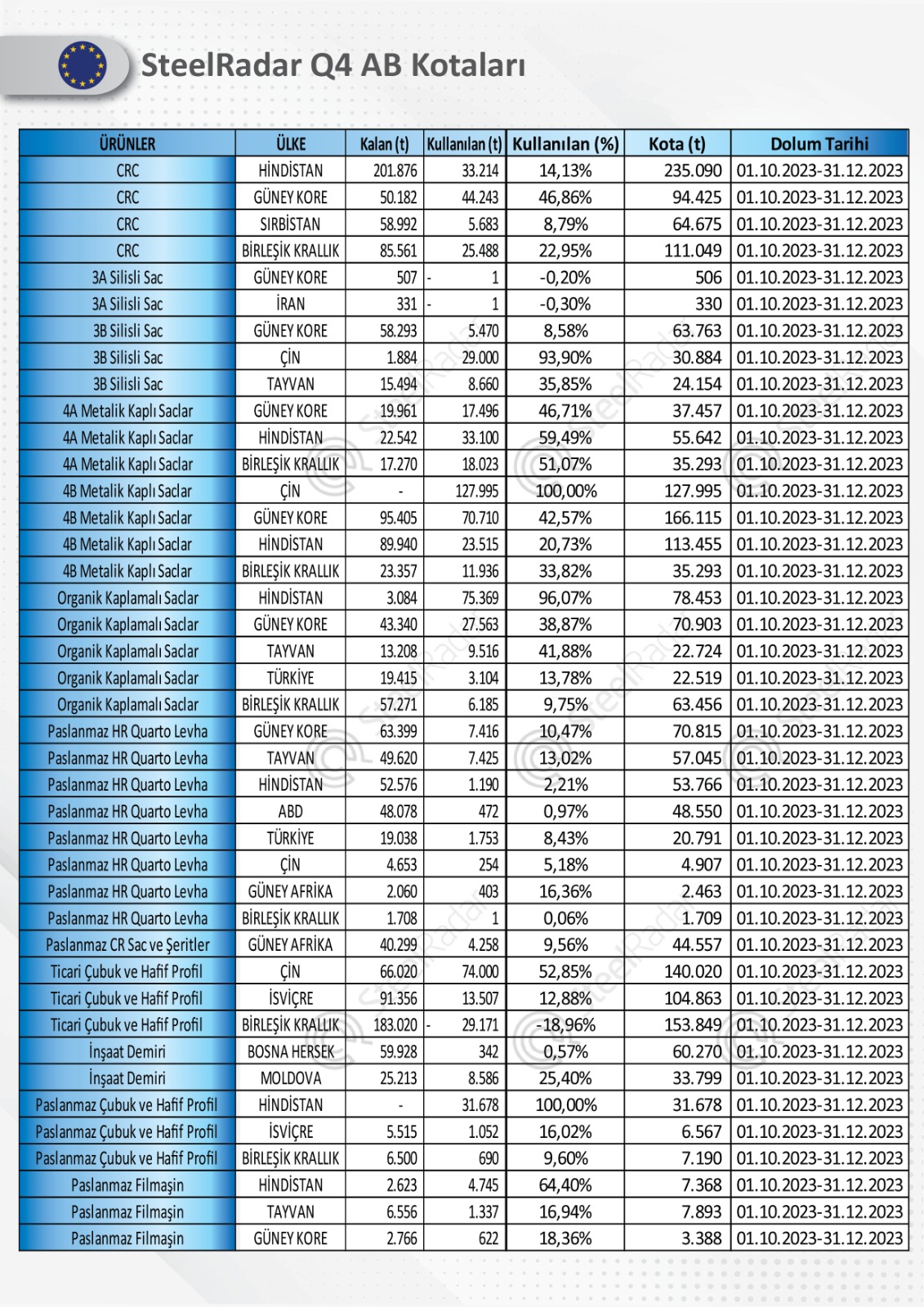 SteelRadar Q4 AB Kotaları

| ÜRÜNLER | ÜLKE | Kalan (t) | Kullanılan (t) | Kullanılan (%) | Kota (t) | Dolum Tarihi |
|---|---|---|---|---|---|---|
| CRC | HİNDİSTAN | 201.876 | 33.214 | 14,13% | 235.090 | 01.10.2023-31.12.2023 |
| CRC | GÜNEY KORE | 50.182 | 44.243 | 46,86% | 94.425 | 01.10.2023-31.12.2023 |
| CRC | SIRBİSTAN | 58.992 | 5.683 | 8,79% | 64.675 | 01.10.2023-31.12.2023 |
| CRC | BİRLEŞİK KRALLIK | 85.561 | 25.488 | 22,95% | 111.049 | 01.10.2023-31.12.2023 |
| 3A Silisli Sac | GÜNEY KORE | 507 | - 1 | -0,20% | 506 | 01.10.2023-31.12.2023 |
| 3A Silisli Sac | İRAN | 331 | - 1 | -0,30% | 330 | 01.10.2023-31.12.2023 |
| 3B Silisli Sac | GÜNEY KORE | 58.293 | 5.470 | 8,58% | 63.763 | 01.10.2023-31.12.2023 |
| 3B Silisli Sac | ÇİN | 1.884 | 29.000 | 93,90% | 30.884 | 01.10.2023-31.12.2023 |
| 3B Silisli Sac | TAYVAN | 15.494 | 8.660 | 35,85% | 24.154 | 01.10.2023-31.12.2023 |
| 4A Metalik Kaplı Saclar | GÜNEY KORE | 19.961 | 17.496 | 46,71% | 37.457 | 01.10.2023-31.12.2023 |
| 4A Metalik Kaplı Saclar | HİNDİSTAN | 22.542 | 33.100 | 59,49% | 55.642 | 01.10.2023-31.12.2023 |
| 4A Metalik Kaplı Saclar | BİRLEŞİK KRALLIK | 17.270 | 18.023 | 51,07% | 35.293 | 01.10.2023-31.12.2023 |
| 4B Metalik Kaplı Saclar | ÇİN | - | 127.995 | 100,00% | 127.995 | 01.10.2023-31.12.2023 |
| 4B Metalik Kaplı Saclar | GÜNEY KORE | 95.405 | 70.710 | 42,57% | 166.115 | 01.10.2023-31.12.2023 |
| 4B Metalik Kaplı Saclar | HİNDİSTAN | 89.940 | 23.515 | 20,73% | 113.455 | 01.10.2023-31.12.2023 |
| 4B Metalik Kaplı Saclar | BİRLEŞİK KRALLIK | 23.357 | 11.936 | 33,82% | 35.293 | 01.10.2023-31.12.2023 |
| Organik Kaplamalı Saclar | HİNDİSTAN | 3.084 | 75.369 | 96,07% | 78.453 | 01.10.2023-31.12.2023 |
| Organik Kaplamalı Saclar | GÜNEY KORE | 43.340 | 27.563 | 38,87% | 70.903 | 01.10.2023-31.12.2023 |
| Organik Kaplamalı Saclar | TAYVAN | 13.208 | 9.516 | 41,88% | 22.724 | 01.10.2023-31.12.2023 |
| Organik Kaplamalı Saclar | TÜRKİYE | 19.415 | 3.104 | 13,78% | 22.519 | 01.10.2023-31.12.2023 |
| Organik Kaplamalı Saclar | BİRLEŞİK KRALLIK | 57.271 | 6.185 | 9,75% | 63.456 | 01.10.2023-31.12.2023 |
| Paslanmaz HR Quarto Levha | GÜNEY KORE | 63.399 | 7.416 | 10,47% | 70.815 | 01.10.2023-31.12.2023 |
| Paslanmaz HR Quarto Levha | TAYVAN | 49.620 | 7.425 | 13,02% | 57.045 | 01.10.2023-31.12.2023 |
| Paslanmaz HR Quarto Levha | HİNDİSTAN | 52.576 | 1.190 | 2,21% | 53.766 | 01.10.2023-31.12.2023 |
| Paslanmaz HR Quarto Levha | ABD | 48.078 | 472 | 0,97% | 48.550 | 01.10.2023-31.12.2023 |
| Paslanmaz HR Quarto Levha | TÜRKİYE | 19.038 | 1.753 | 8,43% | 20.791 | 01.10.2023-31.12.2023 |
| Paslanmaz HR Quarto Levha | ÇİN | 4.653 | 254 | 5,18% | 4.907 | 01.10.2023-31.12.2023 |
| Paslanmaz HR Quarto Levha | GÜNEY AFRİKA | 2.060 | 403 | 16,36% | 2.463 | 01.10.2023-31.12.2023 |
| Paslanmaz HR Quarto Levha | BİRLEŞİK KRALLIK | 1.708 | 1 | 0,06% | 1.709 | 01.10.2023-31.12.2023 |
| Paslanmaz CR Sac ve Şeritler | GÜNEY AFRİKA | 40.299 | 4.258 | 9,56% | 44.557 | 01.10.2023-31.12.2023 |
| Ticari Çubuk ve Hafif Profil | ÇİN | 66.020 | 74.000 | 52,85% | 140.020 | 01.10.2023-31.12.2023 |
| Ticari Çubuk ve Hafif Profil | İSVİÇRE | 91.356 | 13.507 | 12,88% | 104.863 | 01.10.2023-31.12.2023 |
| Ticari Çubuk ve Hafif Profil | BİRLEŞİK KRALLIK | 183.020 | - 29.171 | -18,96% | 153.849 | 01.10.2023-31.12.2023 |
| İnşaat Demiri | BOSNA HERSEK | 59.928 | 342 | 0,57% | 60.270 | 01.10.2023-31.12.2023 |
| İnşaat Demiri | MOLDOVA | 25.213 | 8.586 | 25,40% | 33.799 | 01.10.2023-31.12.2023 |
| Paslanmaz Çubuk ve Hafif Profil | HİNDİSTAN | - | 31.678 | 100,00% | 31.678 | 01.10.2023-31.12.2023 |
| Paslanmaz Çubuk ve Hafif Profil | İSVİÇRE | 5.515 | 1.052 | 16,02% | 6.567 | 01.10.2023-31.12.2023 |
| Paslanmaz Çubuk ve Hafif Profil | BİRLEŞİK KRALLIK | 6.500 | 690 | 9,60% | 7.190 | 01.10.2023-31.12.2023 |
| Paslanmaz Filmaşin | HİNDİSTAN | 2.623 | 4.745 | 64,40% | 7.368 | 01.10.2023-31.12.2023 |
| Paslanmaz Filmaşin | TAYVAN | 6.556 | 1.337 | 16,94% | 7.893 | 01.10.2023-31.12.2023 |
| Paslanmaz Filmaşin | GÜNEY KORE | 2.766 | 622 | 18,36% | 3.388 | 01.10.2023-31.12.2023 |